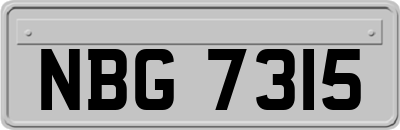 NBG 7315